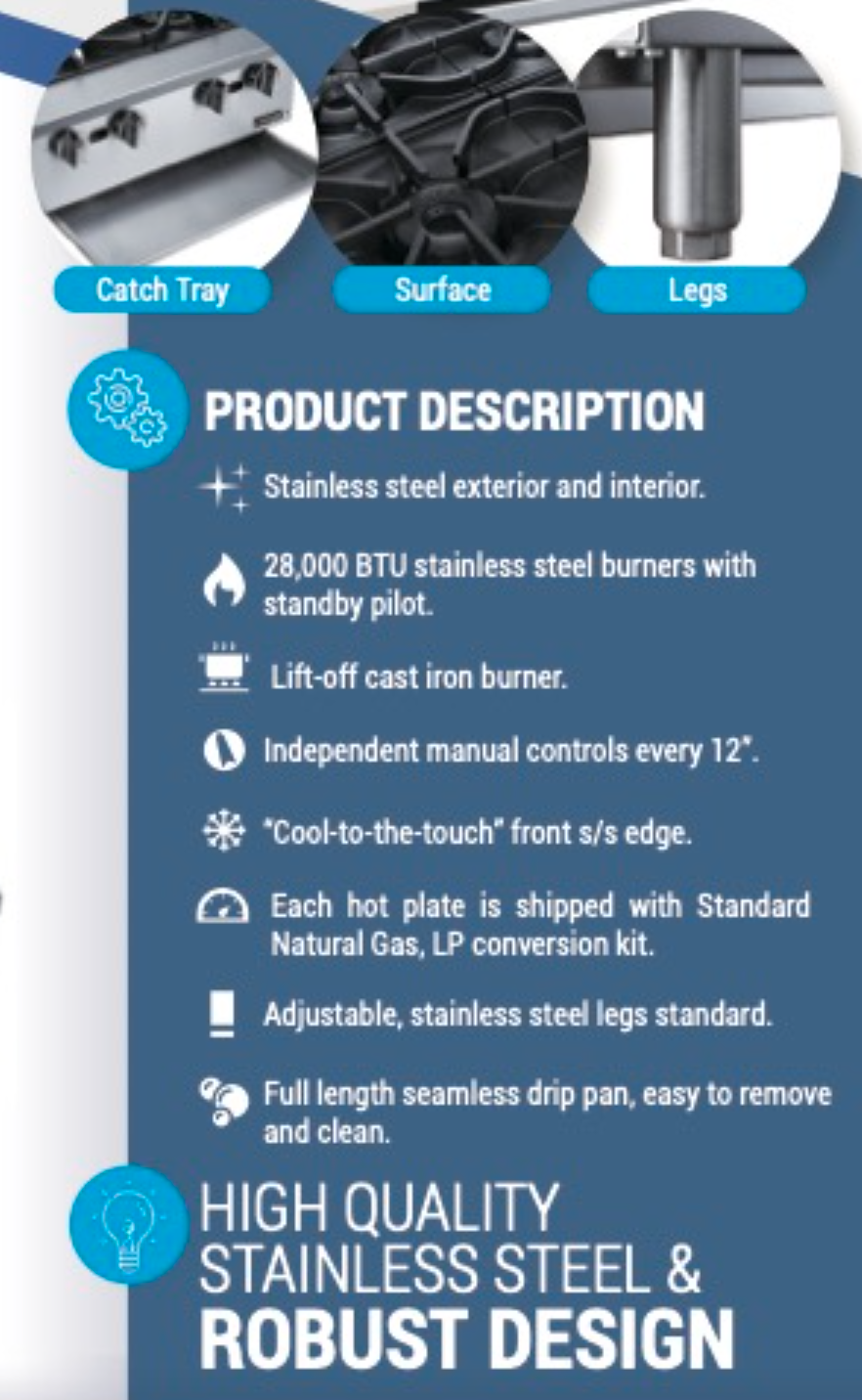 Catch Tray

Surface

Legs

PRODUCT DESCRIPTION

Stainless steel exterior and interior.

28,000 BTU stainless steel burners with standby pilot.

Lift-off cast iron burner.

Independent manual controls every 12".

"Cool-to-the-touch" front s/s edge.

Each hot plate is shipped with Standard Natural Gas, LP conversion kit.

Adjustable, stainless steel legs standard.

Full length seamless drip pan, easy to remove and clean.

HIGH QUALITY
STAINLESS STEEL &
ROBUST DESIGN